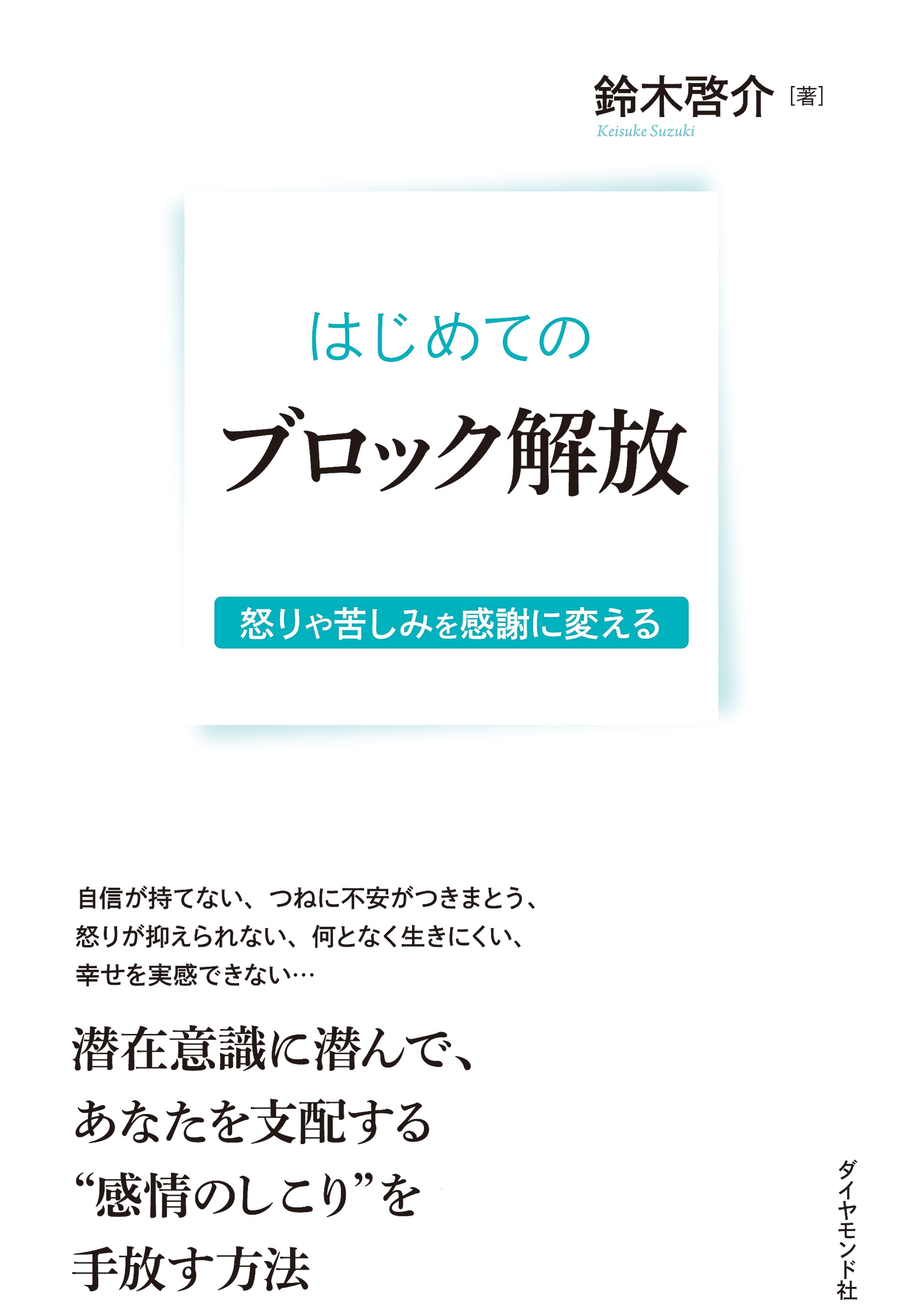 鈴木啓介［著］
Keisuke Suzuki

はじめての
ブロック解放

怒りや苦しみを感謝に変える

自信が持てない、つねに不安がつきまとう、
怒りが抑えられない、何となく生きにくい、
幸せを実感できない…

潜在意識に潜んで、
あなたを支配する
“感情のしこり”を
手放す方法

ダイヤモンド社